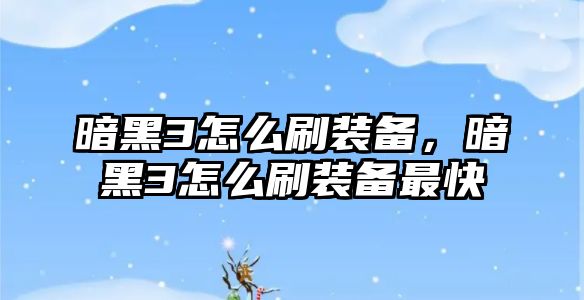 暗黑3怎么刷装备，暗黑3怎么刷装备最快